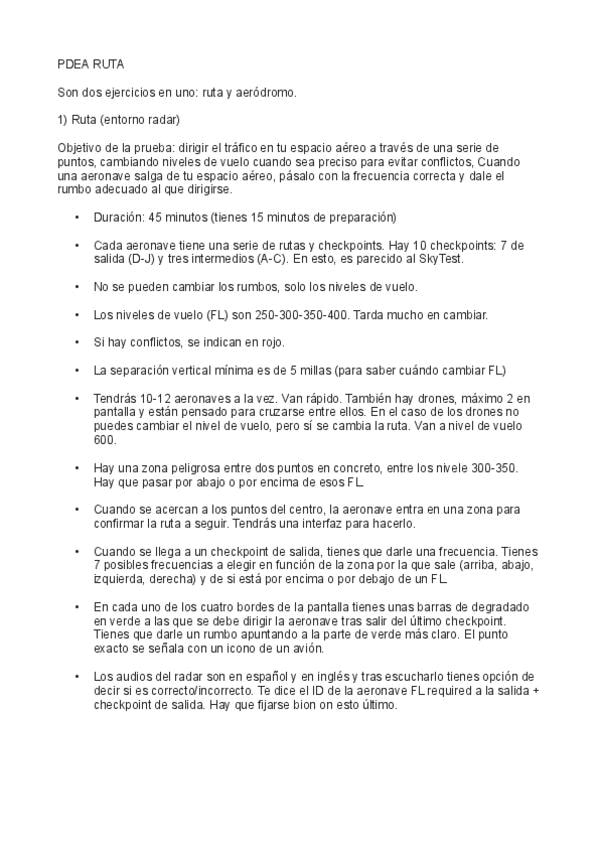 PDEA RUTA

Son dos ejercicios en uno: ruta y aeródromo.

1) Ruta (entorno radar)

Objetivo de la prueba: dirigir el tráfico en tu espacio aéreo a través de una serie de puntos, cambiando niveles de vuelo cuando sea preciso para evitar conflictos, Cuando una aeronave salga de tu espacio aéreo, pásalo con la frecuencia correcta y dale el rumbo adecuado al que dirigirse.

• Duración: 45 minutos (tienes 15 minutos de preparación)

• Cada aeronave tiene una serie de rutas y checkpoints. Hay 10 checkpoints: 7 de salida (D-J) y tres intermedios (A-C). En esto, es parecido al SkyTest.

• No se pueden cambiar los rumbos, solo los niveles de vuelo.

• Los niveles de vuelo (FL) son 250-300-350-400. Tarda mucho en cambiar.

• Si hay conflictos, se indican en rojo.

• La separación vertical mínima es de 5 millas (para saber cuándo cambiar FL)

• Tendrás 10-12 aeronaves a la vez. Van rápido. También hay drones, máximo 2 en pantalla y están pensado para cruzarse entre ellos. En el caso de los drones no puedes cambiar el nivel de vuelo, pero sí se cambia la ruta. Van a nivel de vuelo 600.

• Hay una zona peligrosa entre dos puntos en concreto, entre los nivele 300-350. Hay que pasar por abajo o por encima de esos FL.

• Cuando se acercan a los puntos del centro, la aeronave entra en una zona para confirmar la ruta a seguir. Tendrás una interfaz para hacerlo.

• Cuando se llega a un checkpoint de salida, tienes que darle una frecuencia. Tienes 7 posibles frecuencias a elegir en función de la zona por la que sale (arriba, abajo, izquierda, derecha) y de si está por encima o por debajo de un FL.

• En cada uno de los cuatro bordes de la pantalla tienes unas barras de degradado en verde a las que se debe dirigir la aeronave tras salir del último checkpoint. Tienes que darle un rumbo apuntando a la parte de verde más claro. El punto exacto se señala con un icono de un avión.

• Los audios del radar son en español y en inglés y tras escucharlo tienes opción de decir si es correcto/incorrecto. Te dice el ID de la aeronave FL required a la salida + checkpoint de salida. Hay que fijarse bion on esto último.